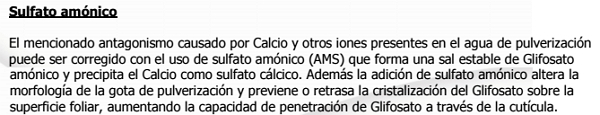 Sulfato amónico

El mencionado antagonismo causado por Calcio y otros iones presentes en el agua de pulverización puede ser corregido con el uso de sulfato amónico (AMS) que forma una sal estable de Glifosato amónico y precipita el Calcio como sulfato cálcico. Además la adición de sulfato amónico altera la morfología de la gota de pulverización y previene o retrasa la cristalización del Glifosato sobre la superficie foliar, aumentando la capacidad de penetración de Glifosato a través de la cutícula.